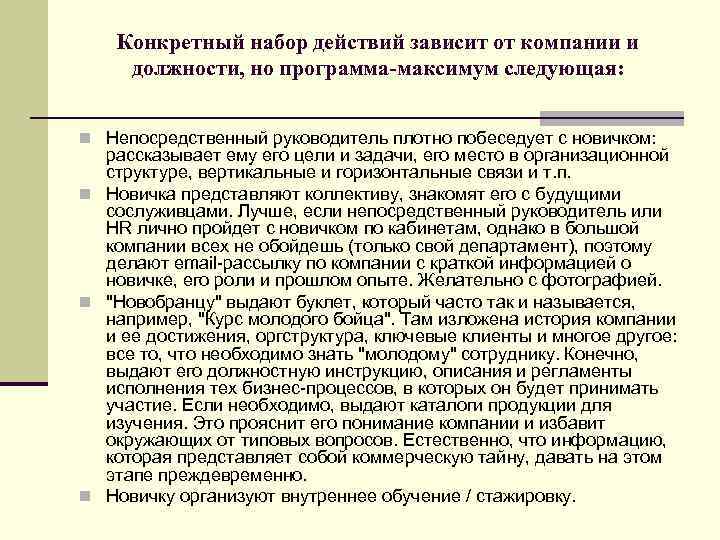 Конкретный набор действий зависит от компании и должности, но программа-максимум следующая:

Непосредственный руководитель плотно побеседует с новичком: рассказывает ему его цели и задачи, его место в организационной структуре, вертикальные и горизонтальные связи и т.п.

Новичка представляют коллективу, знакомят его с будущими сослуживцами. Лучше, если непосредственный руководитель или HR лично пройдет с новичком по кабинетам, однако в большой компании всех не обойдешь (только свой департамент), поэтому делают email-рассылку по компании с краткой информацией о новичке, его роли и прошлом опыте. Желательно с фотографией.

"Новобранцу" выдают буклет, который часто так и называется, например, "Курс молодого бойца". Там изложена история компании и ее достижения, оргструктура, ключевые клиенты и многое другое: все то, что необходимо знать "молодому" сотруднику. Конечно, выдают его должностную инструкцию, описания и регламенты исполнения тех бизнес-процессов, в которых он будет принимать участие. Если необходимо, выдают каталоги продукции для изучения. Это прояснит его понимание компании и избавит окружающих от типовых вопросов. Естественно, что информацию, которая представляет собой коммерческую тайну, давать на этом этапе преждевременно.

Новичку организуют внутреннее обучение / стажировку.